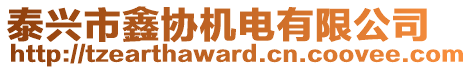 泰兴市鑫协机电有限公司
http://tzearthaward.cn.coovee.com